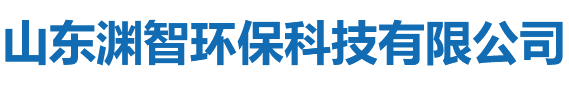 山东渊智环保科技有限公司